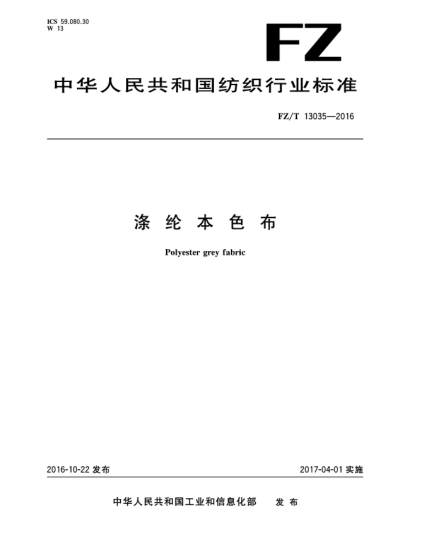 ICS 59.080.30
W 13

FZ

中华人民共和国纺织行业标准

FZ/T 13035—2016

涤纶本色布

Polyester grey fabric

2016-10-22 发布

2017-04-01 实施

中华人民共和国工业和信息化部 发布